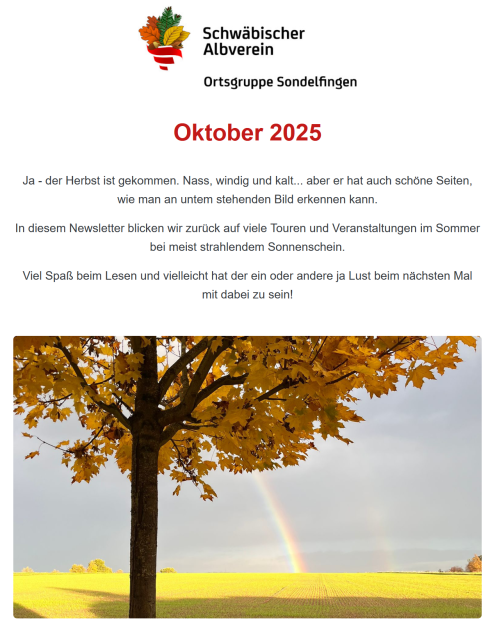 Schwäbischer Albverein

Ortsgruppe Sondelfingen

Oktober 2025

Ja - der Herbst ist gekommen. Nass, windig und kalt... aber er hat auch schöne Seiten, wie man an untem stehenden Bild erkennen kann.

In diesem Newsletter blicken wir zurück auf viele Touren und Veranstaltungen im Sommer bei meist strahlendem Sonnenschein.

Viel Spaß beim Lesen und vielleicht hat der ein oder andere ja Lust beim nächsten Mal mit dabei zu sein!